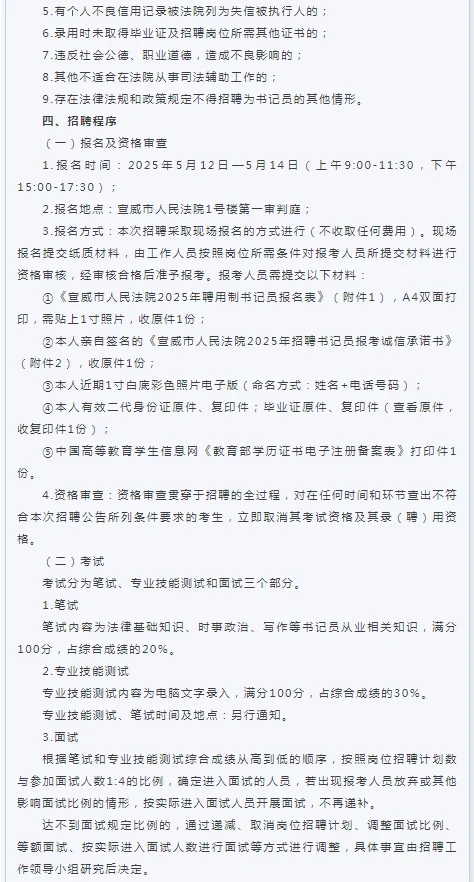 5.有个人不良信用记录被法院列为失信被执行人的；

6.录用时未取得毕业证及招聘岗位所需其他证书的；

7.违反社会公德、职业道德，造成不良影响的；

8.其他不适合在法院从事司法辅助工作的；

9.存在法律法规和政策规定不得招聘为书记员的其他情形。

四、招聘程序

（一）报名及资格审查

1.报名时间：2025年5月12日—5月14日（上午9:00-11:30，下午15:00-17:30）；

2.报名地点：宣威市人民法院1号楼第一审判庭；

3.报名方式：本次招聘采取现场报名的方式进行（不收取任何费用）。现场报名提交纸质材料，由工作人员按照岗位所需条件对报考人员所提交材料进行资格审核，经审核合格后准予报考。报考人员需提交以下材料：

①《宣威市人民法院2025年聘用制书记员报名表》（附件1），A4双面打印，需贴上1寸照片，收原件1份；

②本人亲自签名的《宣威市人民法院2025年招聘书记员报考诚信承诺书》（附件2），收原件1份；

③本人近期1寸白底彩色照片电子版（命名方式：姓名+电话号码）；

④本人有效二代身份证原件、复印件；毕业证原件、复印件（查看原件，收复印件1份）；

⑤中国高等教育学生信息网《教育部学历证书电子注册备案表》打印件1份。

4.资格审查：资格审查贯穿于招聘的全过程，对在任何时间和环节查出不符合本次招聘公告所列条件要求的考生，立即取消其考试资格及其录（聘）用资格。

（二）考试

考试分为笔试、专业技能测试和面试三个部分。

1.笔试

笔试内容为法律基础知识、时事政治、写作等书记员从业相关知识，满分100分，占综合成绩的20%。

2.专业技能测试

专业技能测试内容为电脑文字录入，满分100分，占综合成绩的30%。

专业技能测试、笔试时间及地点：另行通知。

3.面试

根据笔试和专业技能测试综合成绩从高到低的顺序，按照岗位招聘计划数与参加面试人数1:4的比例，确定进入面试的人员，若出现报考人员放弃或其他影响面试比例的情形，按实际进入面试人员开展面试，不再递补。

达不到面试规定比例的，通过递减、取消岗位招聘计划、调整面试比例、等额面试、按实际进入面试人数进行面试等方式进行调整，具体事宜由招聘工作领导小组研究后决定。